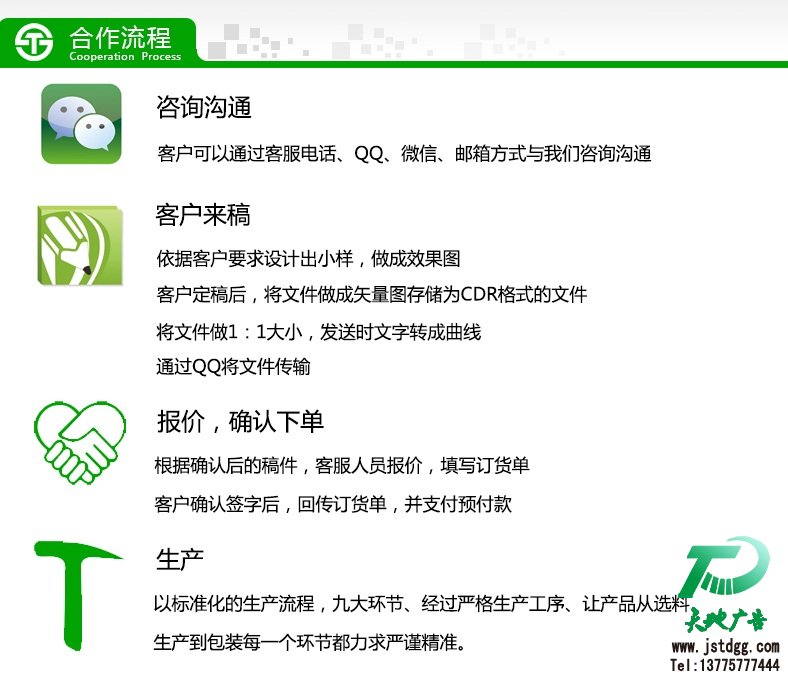 合作流程
Cooperation Process

咨询沟通

客户可以通过客服电话、QQ、微信、邮箱方式与我们咨询沟通

客户来稿

依据客户要求设计出小样，做成效果图

客户定稿后，将文件做成矢量图存储为CDR格式的文件

将文件做1：1大小，发送时文字转成曲线

通过QQ将文件传输

报价，确认下单

根据确认后的稿件，客服人员报价，填写订货单

客户确认签字后，回传订货单，并支付预付款

生产

以标准化的生产流程，九大环节、经过严格生产工序、让产品从选料生产到包装每一个环节都力求严谨精准。

天地广告
www.jstdgg.com
Tel:13775777444